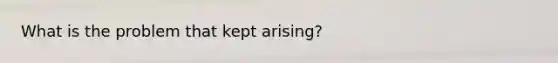 What is the problem that kept arising?